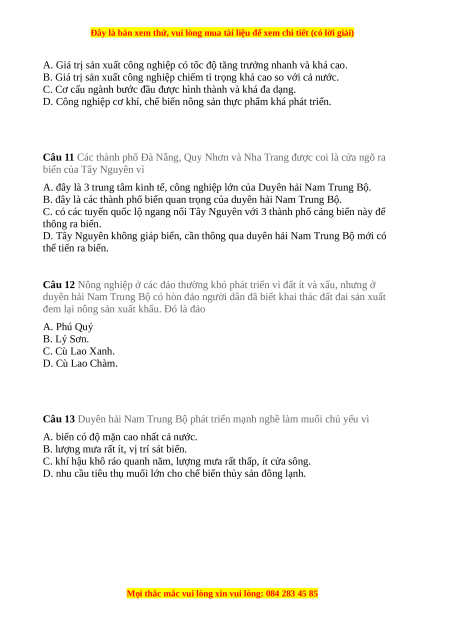 Đây là bản xem thử, vui lòng mua tài liệu để xem chi tiết (có lời giải)

A. Giá trị sản xuất công nghiệp có tốc độ tăng trưởng nhanh và khá cao.
B. Giá trị sản xuất công nghiệp chiếm tỉ trọng khá cao so với cả nước.
C. Cơ cấu ngành bước đầu được hình thành và khá đa dạng.
D. Công nghiệp cơ khí, chế biến nông sản thực phẩm khá phát triển.

Câu 11 Các thành phố Đà Nẵng, Quy Nhơn và Nha Trang được coi là cửa ngõ ra biển của Tây Nguyên vì

A. đây là 3 trung tâm kinh tế, công nghiệp lớn của Duyên hải Nam Trung Bộ.
B. đây là các thành phố biển quan trọng của duyên hải Nam Trung Bộ.
C. có các tuyến quốc lộ ngang nối Tây Nguyên với 3 thành phố cảng biển này để thông ra biển.
D. Tây Nguyên không giáp biển, cần thông qua duyên hải Nam Trung Bộ mới có thể tiến ra biển.

Câu 12 Nông nghiệp ở các đảo thường khó phát triển vì đất ít và xấu, nhưng ở duyên hải Nam Trung Bộ có hòn đảo người dân đã biết khai thác đất đai sản xuất đem lại nông sản xuất khẩu. Đó là đảo

A. Phú Quý
B. Lý Sơn.
C. Cù Lao Xanh.
D. Cù Lao Chàm.

Câu 13 Duyên hải Nam Trung Bộ phát triển mạnh nghề làm muối chủ yếu vì

A. biển có độ mặn cao nhất cả nước.
B. lượng mưa rất ít, vị trí sát biển.
C. khí hậu khô ráo quanh năm, lượng mưa rất thấp, ít cửa sông.
D. nhu cầu tiêu thụ muối lớn cho chế biến thủy sản đông lạnh.

Mọi thắc mắc vui lòng xin vui lòng: 084 283 45 85